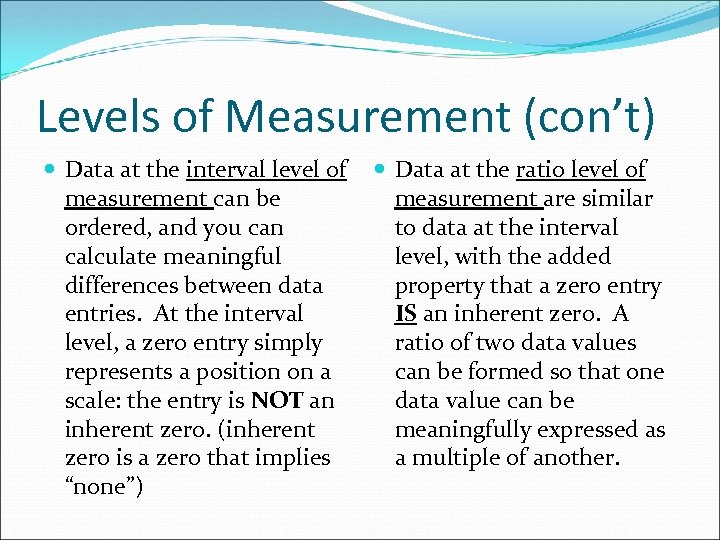 Levels of Measurement (con't)

• Data at the interval level of measurement can be ordered, and you can calculate meaningful differences between data entries. At the interval level, a zero entry simply represents a position on a scale: the entry is NOT an inherent zero. (inherent zero is a zero that implies "none")

• Data at the ratio level of measurement are similar to data at the interval level, with the added property that a zero entry IS an inherent zero. A ratio of two data values can be formed so that one data value can be meaningfully expressed as a multiple of another.